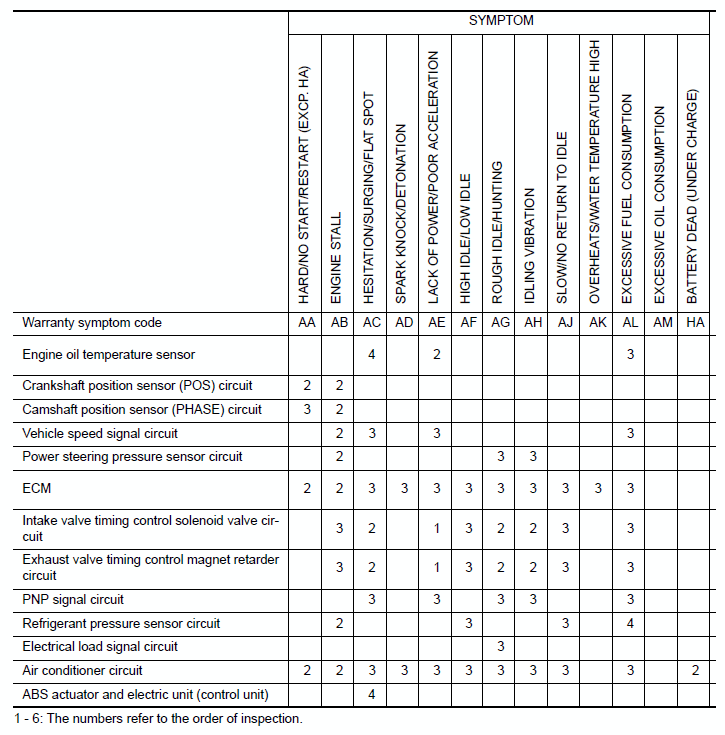 |  | SYMPTOM | | | | | | | | | | | | |
|---|---|---|---|---|---|---|---|---|---|---|---|---|---|
|  | HARD/NO START/RESTART (EXCP. HA) | ENGINE STALL | HESITATION/SURGING/FLAT SPOT | SPARK KNOCK/DETONATION | LACK OF POWER/POOR ACCELERATION | HIGH IDLE/LOW IDLE | ROUGH IDLE/HUNTING | IDLING VIBRATION | SLOW/NO RETURN TO IDLE | OVERHEATS/WATER TEMPERATURE HIGH | EXCESSIVE FUEL CONSUMPTION | EXCESSIVE OIL CONSUMPTION | BATTERY DEAD (UNDER CHARGE) |
| Warranty symptom code | AA | AB | AC | AD | AE | AF | AG | AH | AJ | AK | AL | AM | HA |
| Engine oil temperature sensor |  |  | 4 |  | 2 |  |  |  |  |  | 3 |  |  |
| Crankshaft position sensor (POS) circuit | 2 | 2 |  |  |  |  |  |  |  |  |  |  |  |
| Camshaft position sensor (PHASE) circuit | 3 | 2 |  |  |  |  |  |  |  |  |  |  |  |
| Vehicle speed signal circuit |  | 2 | 3 |  | 3 |  |  |  |  |  | 3 |  |  |
| Power steering pressure sensor circuit |  | 2 |  |  |  |  | 3 | 3 |  |  |  |  |  |
| ECM | 2 | 2 | 3 | 3 | 3 | 3 | 3 | 3 | 3 | 3 | 3 |  |  |
| Intake valve timing control solenoid valve circuit |  | 3 | 2 |  | 1 | 3 | 2 | 2 | 3 |  | 3 |  |  |
| Exhaust valve timing control magnet retarder circuit |  | 3 | 2 |  | 1 | 3 | 2 | 2 | 3 |  | 3 |  |  |
| PNP signal circuit |  |  | 3 |  | 3 |  | 3 | 3 |  |  | 3 |  |  |
| Refrigerant pressure sensor circuit |  | 2 |  |  |  | 3 |  |  | 3 |  | 4 |  |  |
| Electrical load signal circuit |  |  |  |  |  |  | 3 |  |  |  |  |  |  |
| Air conditioner circuit | 2 | 2 | 3 | 3 | 3 | 3 | 3 | 3 | 3 |  | 3 |  | 2 |
| ABS actuator and electric unit (control unit) |  |  | 4 |  |  |  |  |  |  |  |  |  |  |

1 - 6: The numbers refer to the order of inspection.